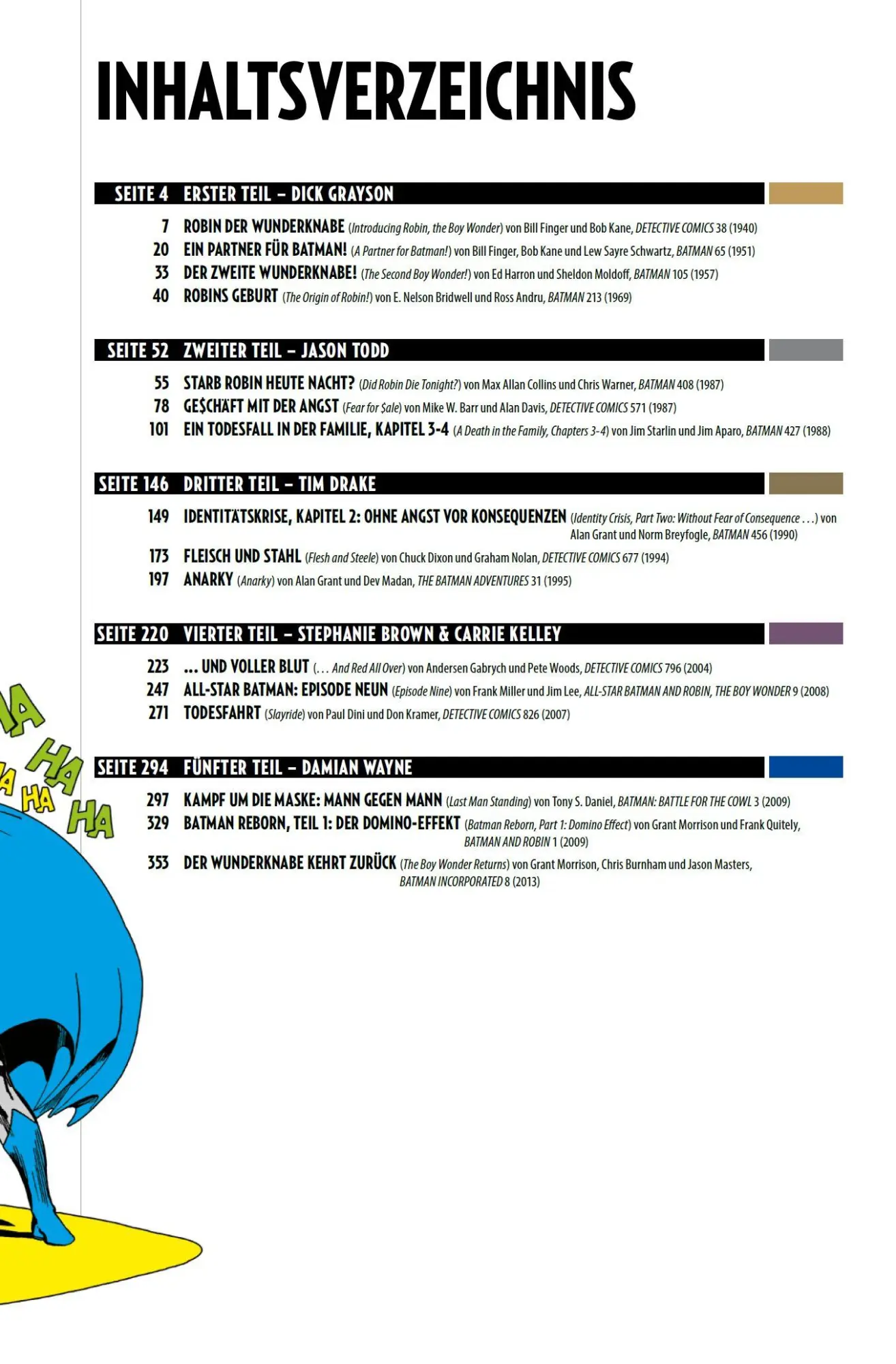 INHALTSVERZEICHNIS

SEITE 4 ERSTER TEIL – DICK GRAYSON

7 ROBIN DER WUNDERKNABE (Introducing Robin, the Boy Wonder) von Bill Finger und Bob Kane, DETECTIVE COMICS 38 (1940)
20 EIN PARTNER FÜR BATMAN! (A Partner for Batman!) von Bill Finger, Bob Kane und Lew Sayre Schwartz, BATMAN 65 (1951)
33 DER ZWEITE WUNDERKNABE! (The Second Boy Wonder!) von Ed Harron und Sheldon Moldoff, BATMAN 105 (1957)
40 ROBINS GEBURT (The Origin of Robin!) von E. Nelson Bridwell und Ross Andru, BATMAN 213 (1969)

SEITE 52 ZWEITER TEIL – JASON TODD

55 STARB ROBIN HEUTE NACHT? (Did Robin Die Tonight?) von Max Allan Collins und Chris Warner, BATMAN 408 (1987)
78 GE$CHÄFT MIT DER ANGST (Fear for $ale) von Mike W. Barr und Alan Davis, DETECTIVE COMICS 571 (1987)
101 EIN TODESFALL IN DER FAMILIE, KAPITEL 3-4 (A Death in the Family, Chapters 3-4) von Jim Starlin und Jim Aparo, BATMAN 427 (1988)

SEITE 146 DRITTER TEIL – TIM DRAKE

149 IDENTITÄTSKRISE, KAPITEL 2: OHNE ANGST VOR KONSEQUENZEN (Identity Crisis, Part Two: Without Fear of Consequence . . .) von Alan Grant und Norm Breyfogle, BATMAN 456 (1990)
173 FLEISCH UND STAHL (Flesh and Steele) von Chuck Dixon und Graham Nolan, DETECTIVE COMICS 677 (1994)
197 ANARKY (Anarky) von Alan Grant und Dev Madan, THE BATMAN ADVENTURES 31 (1995)

SEITE 220 VIERTER TEIL – STEPHANIE BROWN & CARRIE KELLEY

223 ... UND VOLLER BLUT (. . . And Red All Over) von Andersen Gabrych und Pete Woods, DETECTIVE COMICS 796 (2004)
247 ALL-STAR BATMAN: EPISODE NEUN (Episode Nine) von Frank Miller und Jim Lee, ALL-STAR BATMAN AND ROBIN, THE BOY WONDER 9 (2008)
271 TODESFAHRT (Slayride) von Paul Dini und Don Kramer, DETECTIVE COMICS 826 (2007)

SEITE 294 FÜNFTER TEIL – DAMIAN WAYNE

297 KAMPF UM DIE MASKE: MANN GEGEN MANN (Last Man Standing) von Tony S. Daniel, BATMAN: BATTLE FOR THE COWL 3 (2009)
329 BATMAN REBORN, TEIL 1: DER DOMINO-EFFEKT (Batman Reborn, Part 1: Domino Effect) von Grant Morrison und Frank Quitely, BATMAN AND ROBIN 1 (2009)
353 DER WUNDERKNABE KEHRT ZURÜCK (The Boy Wonder Returns) von Grant Morrison, Chris Burnham und Jason Masters, BATMAN INCORPORATED 8 (2013)

HA HA HA HA HA